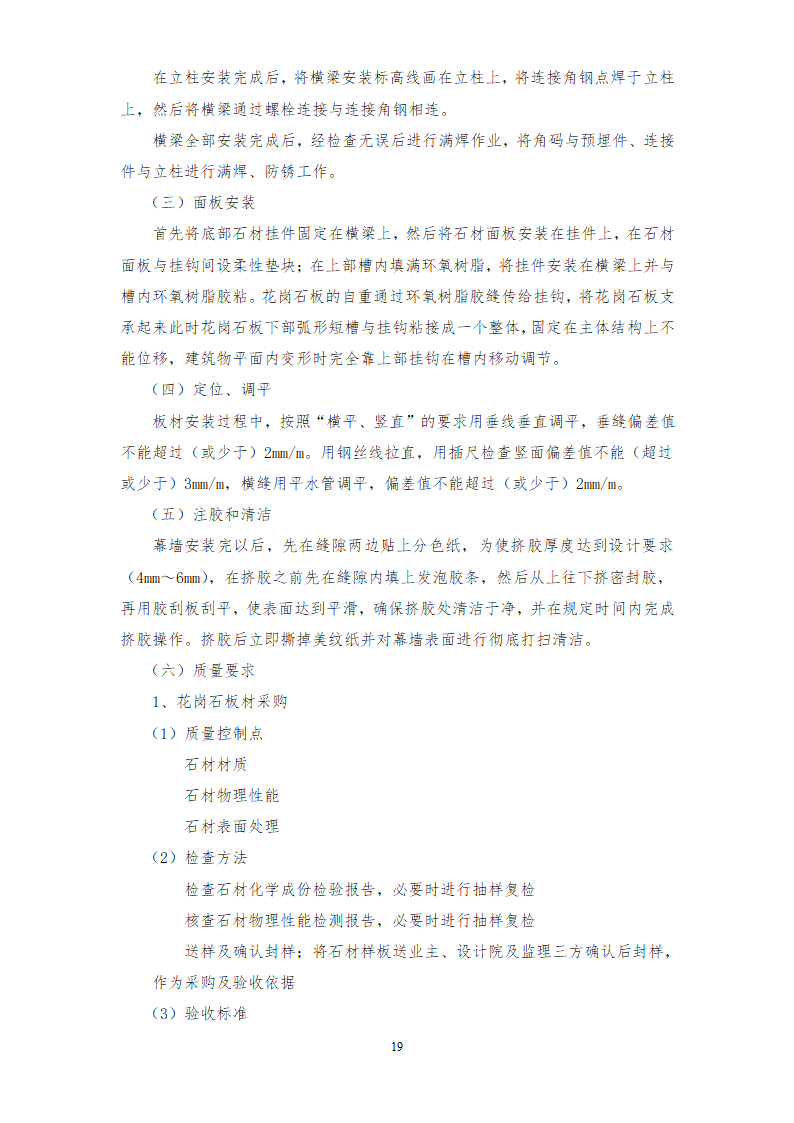 在立柱安装完成后，将横梁安装标高线画在立柱上，将连接角钢点焊于立柱上，然后将横梁通过螺栓连接与连接角钢相连。

横梁全部安装完成后，经检查无误后进行满焊作业，将角码与预埋件、连接件与立柱进行满焊、防锈工作。

（三）面板安装

首先将底部石材挂件固定在横梁上，然后将石材面板安装在挂件上，在石材面板与挂钩间设柔性垫块；在上部槽内填满环氧树脂，将挂件安装在横梁上并与槽内环氧树脂胶粘。花岗石板的自重通过环氧树脂胶缝传给挂钩，将花岗石板支承起来此时花岗石板下部弧形短槽与挂钩粘接成一个整体，固定在主体结构上不能位移，建筑物平面内变形时完全靠上部挂钩在槽内移动调节。

（四）定位、调平

板材安装过程中，按照“横平、竖直”的要求用垂线垂直调平，垂缝偏差值不能超过（或少于）2mm/m。用钢丝线拉直，用插尺检查竖面偏差值不能（超过或少于）3mm/m，横缝用平水管调平，偏差值不能超过（或少于）2mm/m。

（五）注胶和清洁

幕墙安装完以后，先在缝隙两边贴上分色纸，为使挤胶厚度达到设计要求（4mm～6mm），在挤胶之前先在缝隙内填上发泡胶条，然后从上往下挤密封胶，再用胶刮板刮平，使表面达到平滑，确保挤胶处清洁干净，并在规定时间内完成挤胶操作。挤胶后立即撕掉美纹纸并对幕墙表面进行彻底打扫清洁。

（六）质量要求

1、花岗石板材采购

（1）质量控制点

石材材质

石材物理性能

石材表面处理

（2）检查方法

检查石材化学成份检验报告，必要时进行抽样复检

核查石材物理性能检测报告，必要时进行抽样复检

送样及确认封样；将石材样板送业主、设计院及监理三方确认后封样，作为采购及验收依据

（3）验收标准

19